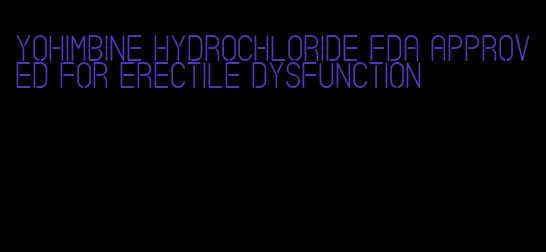 YOHIMBINE HYDROCHLORIDE FDA APPROVED FOR ERECTILE DYSFUNCTION